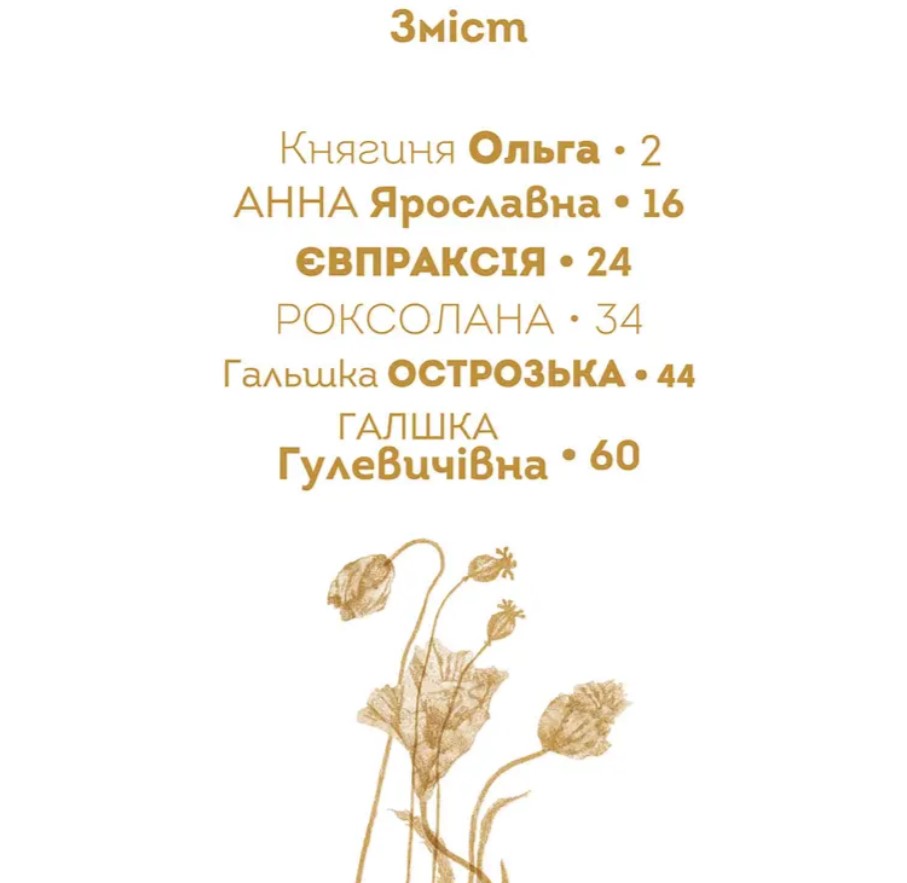 Зміст

Княгиня Ольга • 2
АННА Ярославна • 16
ЄВПРАКСІЯ • 24
РОКСОЛАНА • 34
Гальшка ОСТРОЗЬКА • 44
ГАЛШКА Гулевичівна • 60